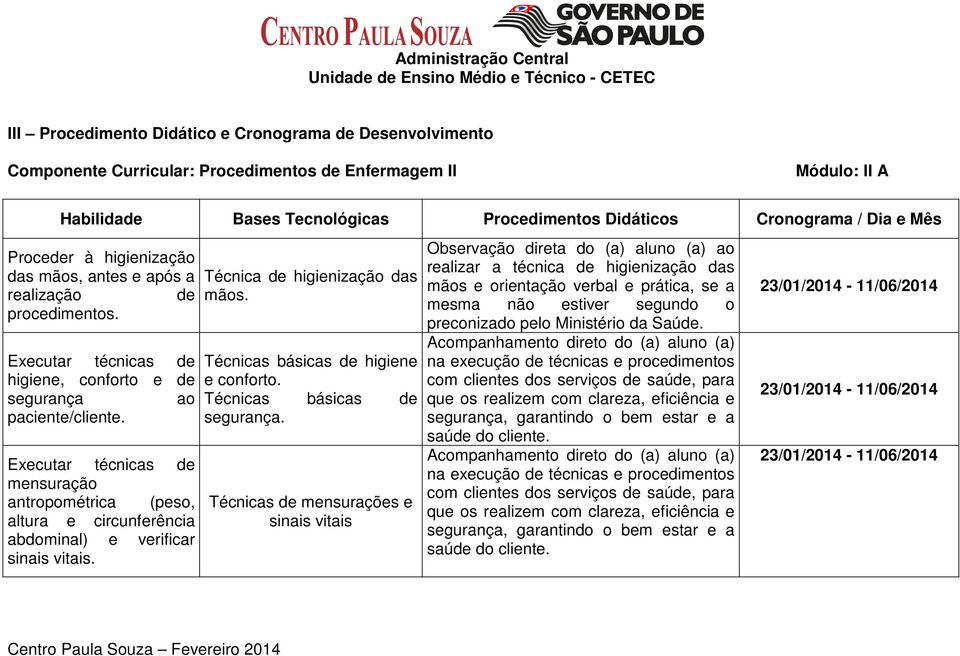 CENTRO PAULA SOUZA GOVERNO DE SÃO PAULO
Administração Central
Unidade de Ensino Médio e Técnico - CETEC

III – Procedimento Didático e Cronograma de Desenvolvimento

Componente Curricular: Procedimentos de Enfermagem II

Módulo: II A

| Habilidade | Bases Tecnológicas | Procedimentos Didáticos | Cronograma / Dia e Mês |
|---|---|---|---|
| Proceder à higienização das mãos, antes e após a realização de procedimentos. | Técnica de higienização das mãos. | Observação direta do (a) aluno (a) ao realizar a técnica de higienização das mãos e orientação verbal e prática, se a mesma não estiver segundo o preconizado pelo Ministério da Saúde. | 23/01/2014 - 11/06/2014 |
| Executar técnicas de higiene, conforto e de segurança ao paciente/cliente. | Técnicas básicas de higiene e conforto. Técnicas básicas de segurança. | Acompanhamento direto do (a) aluno (a) na execução de técnicas e procedimentos com clientes dos serviços de saúde, para que os realizem com clareza, eficiência e segurança, garantindo o bem estar e a saúde do cliente. | 23/01/2014 - 11/06/2014 |
| Executar técnicas de mensuração antropométrica (peso, altura e circunferência abdominal) e verificar sinais vitais. | Técnicas de mensurações e sinais vitais | Acompanhamento direto do (a) aluno (a) na execução de técnicas e procedimentos com clientes dos serviços de saúde, para que os realizem com clareza, eficiência e segurança, garantindo o bem estar e a saúde do cliente. | 23/01/2014 - 11/06/2014 |

Centro Paula Souza – Fevereiro 2014